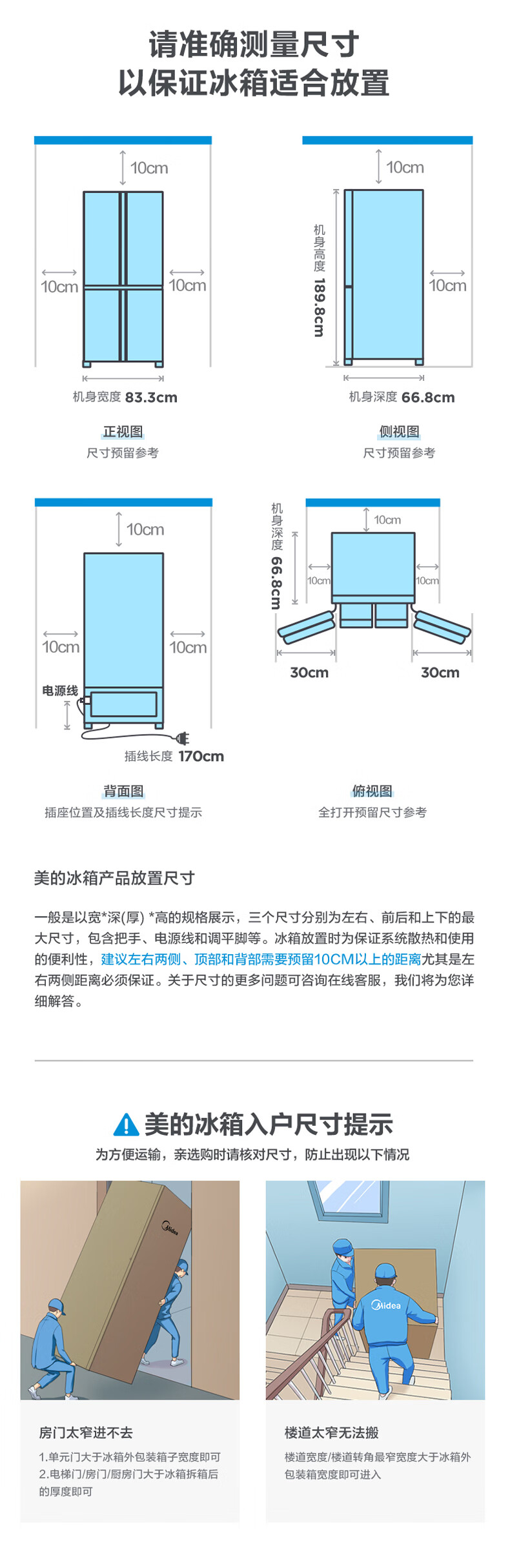 请准确测量尺寸
以保证冰箱适合放置

10cm
10cm
10cm
机身宽度 83.3cm
正视图
尺寸预留参考

10cm
机身高度 189.8cm
10cm
机身深度 66.8cm
侧视图
尺寸预留参考

10cm
10cm
10cm
电源线
插线长度 170cm
背面图
插座位置及插线长度尺寸提示

机身深度 66.8cm
10cm
10cm
10cm
30cm
30cm
俯视图
全打开预留尺寸参考

美的冰箱产品放置尺寸

一般是以宽*深(厚) *高的规格展示，三个尺寸分别为左右、前后和上下的最大尺寸，包含把手、电源线和调平脚等。冰箱放置时为保证系统散热和使用的便利性，建议左右两侧、顶部和背部需要预留10CM以上的距离尤其是左右两侧距离必须保证。关于尺寸的更多问题可咨询在线客服，我们将为您详细解答。

美的冰箱入户尺寸提示
为方便运输，亲选购时请核对尺寸，防止出现以下情况

Midea

Midea

房门太窄进不去
1.单元门大于冰箱外包装箱子宽度即可
2.电梯门/房门/厨房门大于冰箱拆箱后的厚度即可

楼道太窄无法搬
楼道宽度/楼道转角最窄宽度大于冰箱外包装箱宽度即可进入